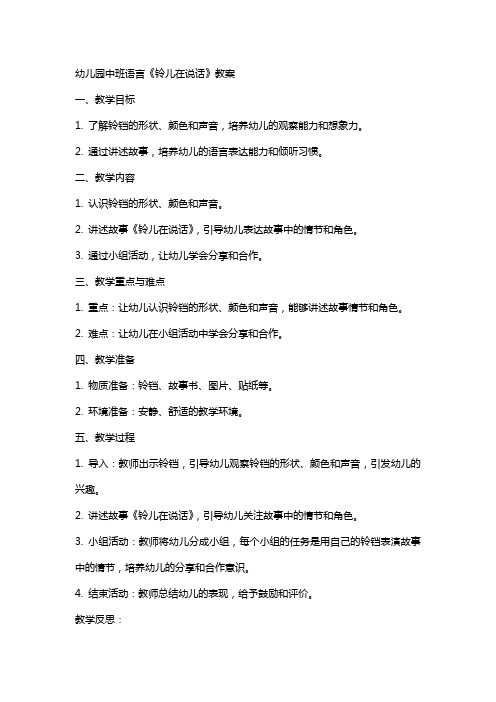 幼儿园中班语言《铃儿在说话》教案

一、教学目标

1. 了解铃铛的形状、颜色和声音，培养幼儿的观察能力和想象力。

2. 通过讲述故事，培养幼儿的语言表达能力和倾听习惯。

二、教学内容

1. 认识铃铛的形状、颜色和声音。

2. 讲述故事《铃儿在说话》，引导幼儿表达故事中的情节和角色。

3. 通过小组活动，让幼儿学会分享和合作。

三、教学重点与难点

1. 重点：让幼儿认识铃铛的形状、颜色和声音，能够讲述故事情节和角色。

2. 难点：让幼儿在小组活动中学会分享和合作。

四、教学准备

1. 物质准备：铃铛、故事书、图片、贴纸等。

2. 环境准备：安静、舒适的教学环境。

五、教学过程

1. 导入：教师出示铃铛，引导幼儿观察铃铛的形状、颜色和声音，引发幼儿的兴趣。

2. 讲述故事《铃儿在说话》，引导幼儿关注故事中的情节和角色。

3. 小组活动：教师将幼儿分成小组，每个小组的任务是用自己的铃铛表演故事中的情节，培养幼儿的分享和合作意识。

4. 结束活动：教师总结幼儿的表现，给予鼓励和评价。

教学反思：